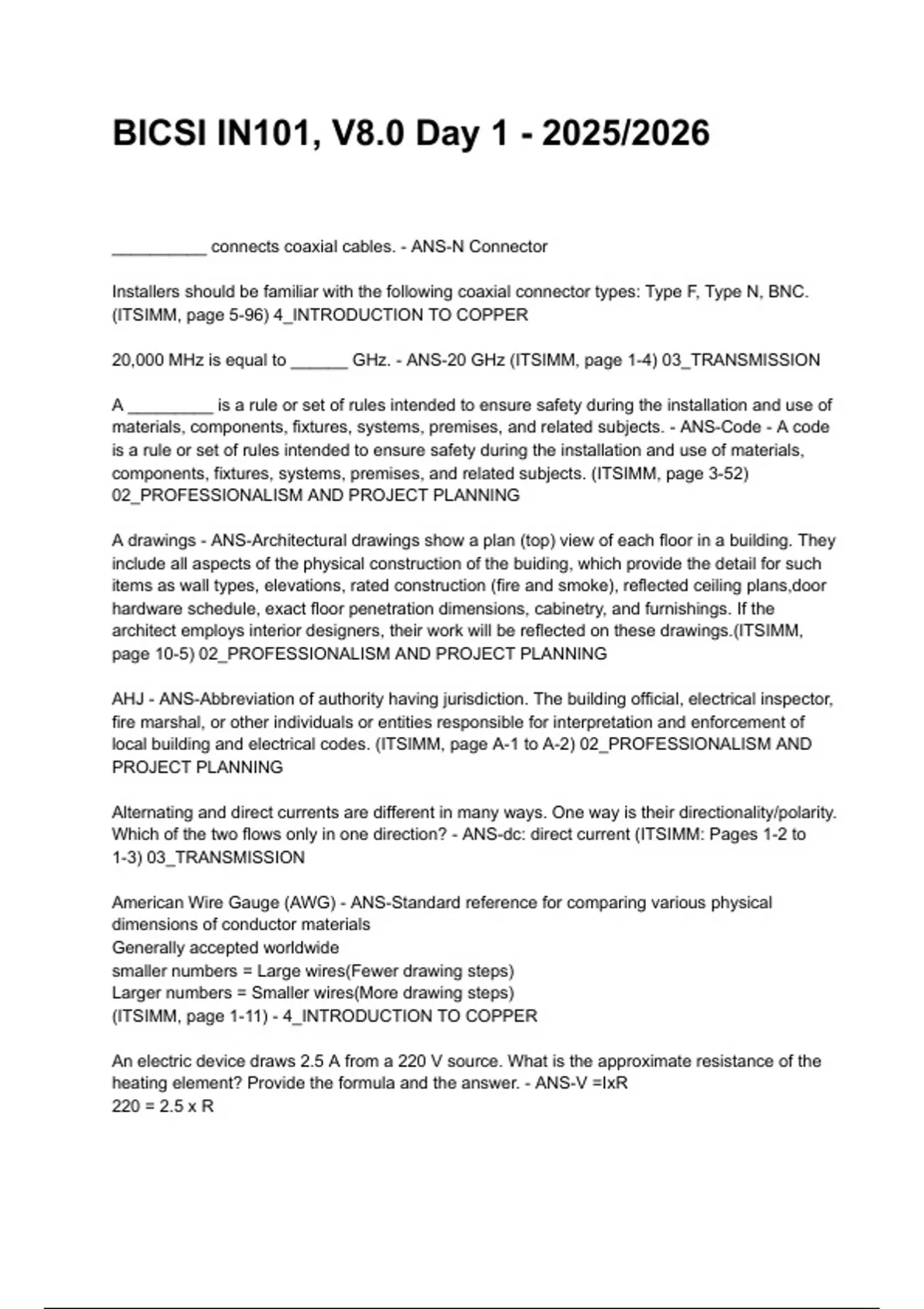 BICSI IN101, V8.0 Day 1 - 2025/2026

__________ connects coaxial cables. - ANS-N Connector

Installers should be familiar with the following coaxial connector types: Type F, Type N, BNC. (ITSIMM, page 5-96) 4_INTRODUCTION TO COPPER

20,000 MHz is equal to ______ GHz. - ANS-20 GHz (ITSIMM, page 1-4) 03_TRANSMISSION

A _________ is a rule or set of rules intended to ensure safety during the installation and use of materials, components, fixtures, systems, premises, and related subjects. - ANS-Code - A code is a rule or set of rules intended to ensure safety during the installation and use of materials, components, fixtures, systems, premises, and related subjects. (ITSIMM, page 3-52) 02_PROFESSIONALISM AND PROJECT PLANNING

A drawings - ANS-Architectural drawings show a plan (top) view of each floor in a building. They include all aspects of the physical construction of the buiding, which provide the detail for such items as wall types, elevations, rated construction (fire and smoke), reflected ceiling plans,door hardware schedule, exact floor penetration dimensions, cabinetry, and furnishings. If the architect employs interior designers, their work will be reflected on these drawings.(ITSIMM, page 10-5) 02_PROFESSIONALISM AND PROJECT PLANNING

AHJ - ANS-Abbreviation of authority having jurisdiction. The building official, electrical inspector, fire marshal, or other individuals or entities responsible for interpretation and enforcement of local building and electrical codes. (ITSIMM, page A-1 to A-2) 02_PROFESSIONALISM AND PROJECT PLANNING

Alternating and direct currents are different in many ways. One way is their directionality/polarity. Which of the two flows only in one direction? - ANS-dc: direct current (ITSIMM: Pages 1-2 to 1-3) 03_TRANSMISSION

American Wire Gauge (AWG) - ANS-Standard reference for comparing various physical dimensions of conductor materials
Generally accepted worldwide
smaller numbers = Large wires(Fewer drawing steps)
Larger numbers = Smaller wires(More drawing steps)
(ITSIMM, page 1-11) - 4_INTRODUCTION TO COPPER

An electric device draws 2.5 A from a 220 V source. What is the approximate resistance of the heating element? Provide the formula and the answer. - ANS-V =IxR
220 = 2.5 x R